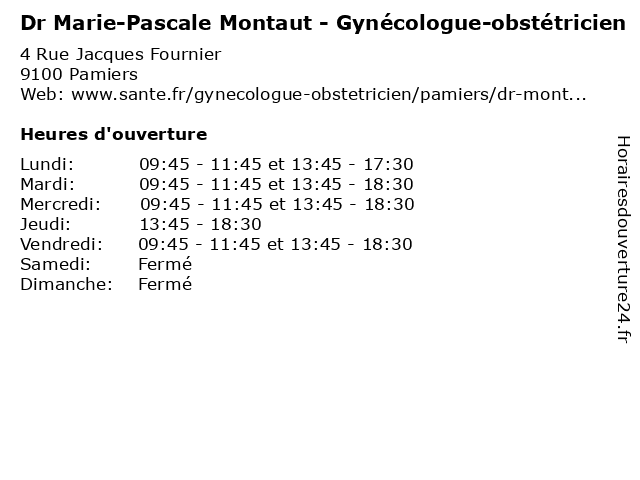 Dr Marie-Pascale Montaut - Gynécologue-obstétricien

4 Rue Jacques Fournier
9100 Pamiers
Web: www.sante.fr/gynecologue-obstetricien/pamiers/dr-mont...

Heures d'ouverture

| | |
|---|---|
| Lundi: | 09:45 - 11:45 et 13:45 - 17:30 |
| Mardi: | 09:45 - 11:45 et 13:45 - 18:30 |
| Mercredi: | 09:45 - 11:45 et 13:45 - 18:30 |
| Jeudi: | 13:45 - 18:30 |
| Vendredi: | 09:45 - 11:45 et 13:45 - 18:30 |
| Samedi: | Fermé |
| Dimanche: | Fermé |

Horairesdouverture24.fr